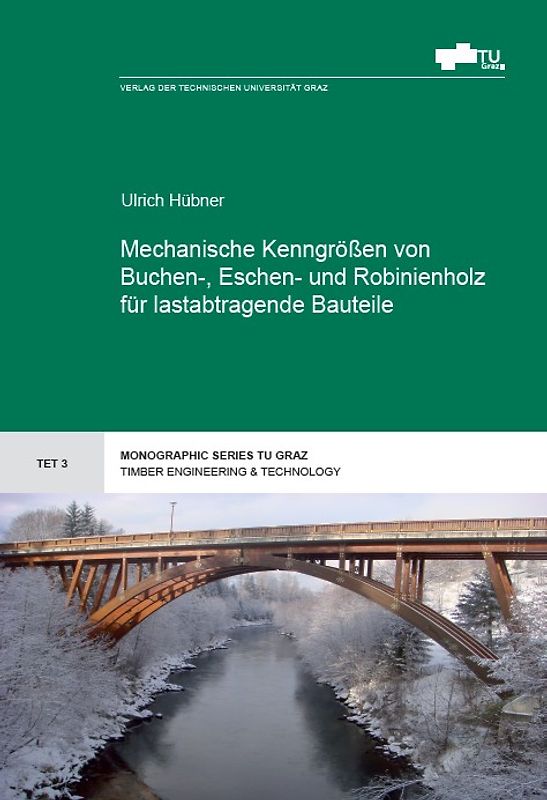 TU Graz

VERLAG DER TECHNISCHEN UNIVERSITÄT GRAZ

Ulrich Hübner

Mechanische Kenngrößen von Buchen-, Eschen- und Robinienholz für lastabtragende Bauteile

TET 3

MONOGRAPHIC SERIES TU GRAZ
TIMBER ENGINEERING & TECHNOLOGY